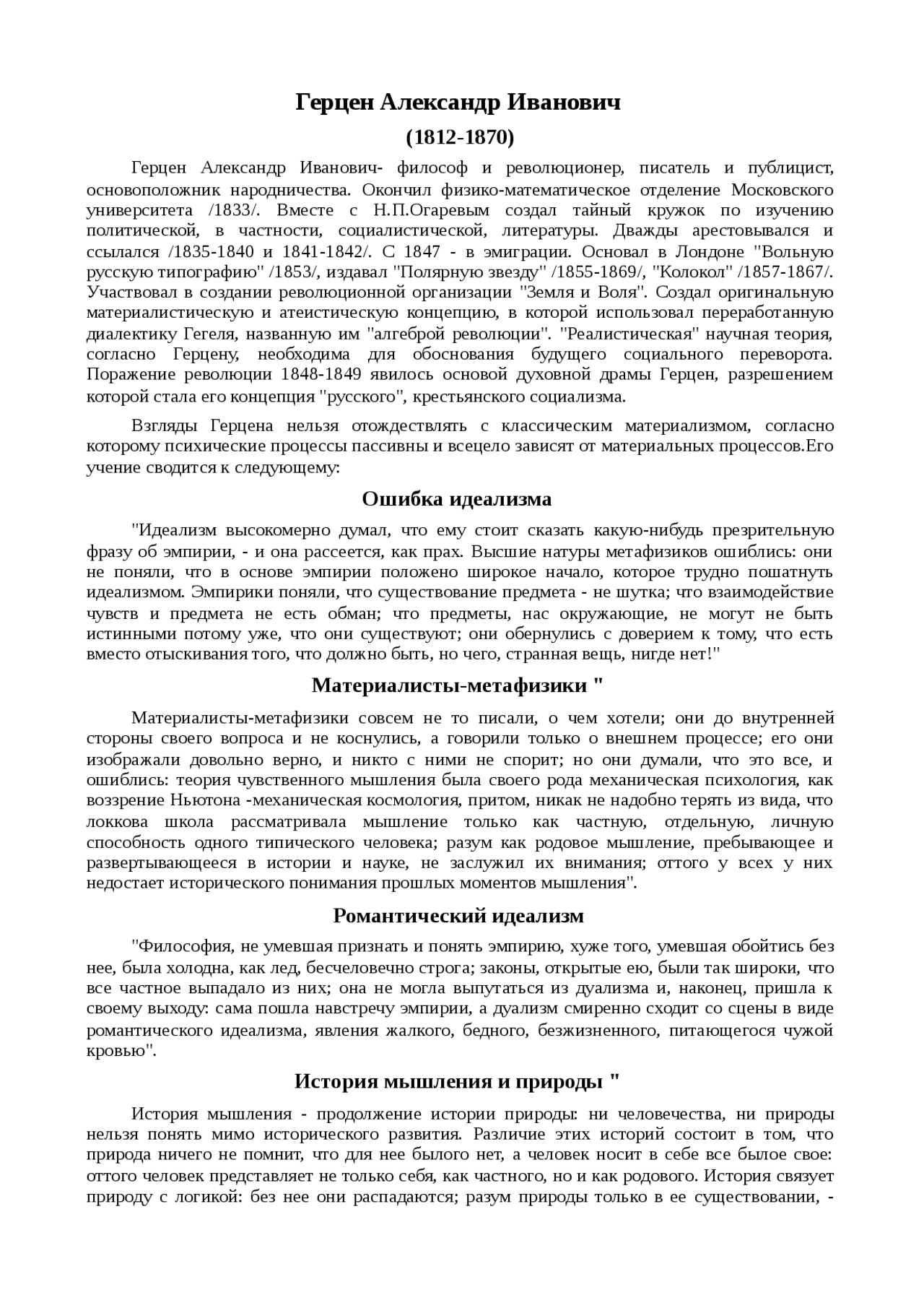 Герцен Александр Иванович

(1812-1870)

Герцен Александр Иванович- философ и революционер, писатель и публицист, основоположник народничества. Окончил физико-математическое отделение Московского университета /1833/. Вместе с Н.П.Огаревым создал тайный кружок по изучению политической, в частности, социалистической, литературы. Дважды арестовывался и ссылался /1835-1840 и 1841-1842/. С 1847 - в эмиграции. Основал в Лондоне "Вольную русскую типографию" /1853/, издавал "Полярную звезду" /1855-1869/, "Колокол" /1857-1867/. Участвовал в создании революционной организации "Земля и Воля". Создал оригинальную материалистическую и атеистическую концепцию, в которой использовал переработанную диалектику Гегеля, названную им "алгеброй революции". "Реалистическая" научная теория, согласно Герцену, необходима для обоснования будущего социального переворота. Поражение революции 1848-1849 явилось основой духовной драмы Герцен, разрешением которой стала его концепция "русского", крестьянского социализма.

Взгляды Герцена нельзя отождествлять с классическим материализмом, согласно которому психические процессы пассивны и всецело зависят от материальных процессов.Его учение сводится к следующему:

Ошибка идеализма

"Идеализм высокомерно думал, что ему стоит сказать какую-нибудь презрительную фразу об эмпирии, - и она рассеется, как прах. Высшие натуры метафизиков ошиблись: они не поняли, что в основе эмпирии положено широкое начало, которое трудно пошатнуть идеализмом. Эмпирики поняли, что существование предмета - не шутка; что взаимодействие чувств и предмета не есть обман; что предметы, нас окружающие, не могут не быть истинными потому уже, что они существуют; они обернулись с доверием к тому, что есть вместо отыскивания того, что должно быть, но чего, странная вещь, нигде нет!"

Материалисты-метафизики "

Материалисты-метафизики совсем не то писали, о чем хотели; они до внутренней стороны своего вопроса и не коснулись, а говорили только о внешнем процессе; его они изображали довольно верно, и никто с ними не спорит; но они думали, что это все, и ошиблись: теория чувственного мышления была своего рода механическая психология, как воззрение Ньютона -механическая космология, притом, никак не надобно терять из вида, что локкова школа рассматривала мышление только как частную, отдельную, личную способность одного типического человека; разум как родовое мышление, пребывающее и развертывающееся в истории и науке, не заслужил их внимания; оттого у всех у них недостает исторического понимания прошлых моментов мышления".

Романтический идеализм

"Философия, не умевшая признать и понять эмпирию, хуже того, умевшая обойтись без нее, была холодна, как лед, бесчеловечно строга; законы, открытые ею, были так широки, что все частное выпадало из них; она не могла выпутаться из дуализма и, наконец, пришла к своему выходу: сама пошла навстречу эмпирии, а дуализм смиренно сходит со сцены в виде романтического идеализма, явления жалкого, бедного, безжизненного, питающегося чужой кровью".

История мышления и природы "

История мышления - продолжение истории природы: ни человечества, ни природы нельзя понять мимо исторического развития. Различие этих историй состоит в том, что природа ничего не помнит, что для нее былого нет, а человек носит в себе все былое свое: оттого человек представляет не только себя, как частного, но и как родового. История связует природу с логикой: без нее они распадаются; разум природы только в ее существовании, -